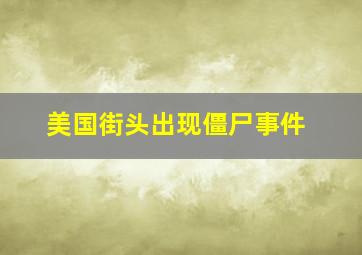 美国街头出现僵尸事件